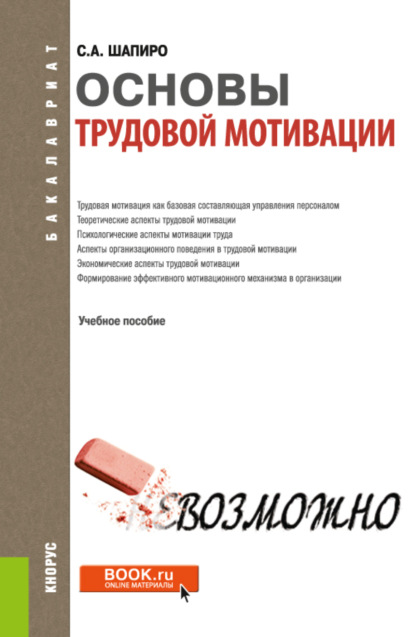 БАКАЛАВРИАТ

С.А. ШАПИРО

ОСНОВЫ ТРУДОВОЙ МОТИВАЦИИ

Трудовая мотивация как базовая составляющая управления персоналом
Теоретические аспекты трудовой мотивации
Психологические аспекты мотивации труда
Аспекты организационного поведения в трудовой мотивации
Экономические аспекты трудовой мотивации
Формирование эффективного мотивационного механизма в организации

Учебное пособие

НЕВОЗМОЖНО

КНОРУС

BOOK.ru
ONLINE МАТЕРИАЛЫ